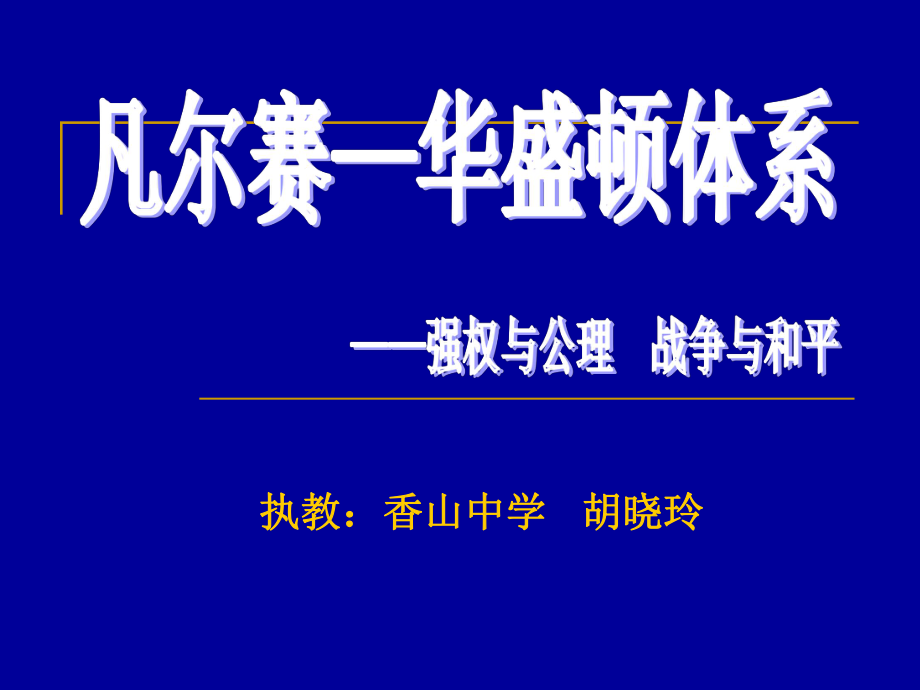 凡尔赛—华盛顿体系

——强权与公理　战争与和平

执教：香山中学　胡晓玲